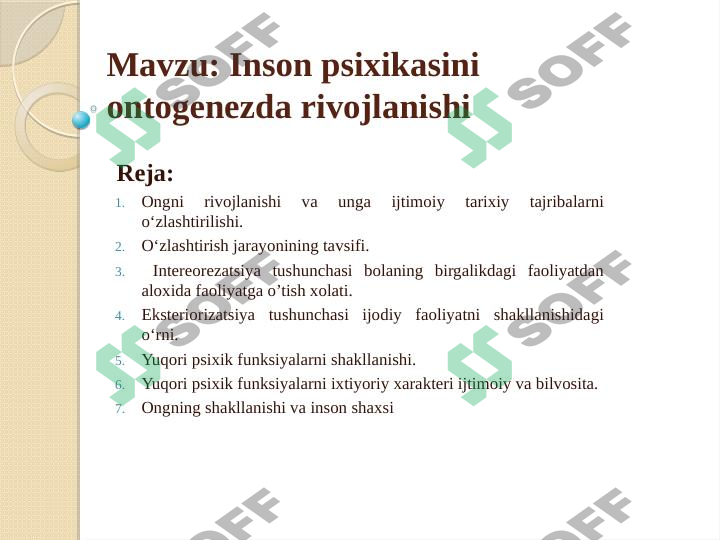 Mavzu: Inson psixikasini ontogenezda rivojlanishi

Reja:

1. Ongni rivojlanishi va unga ijtimoiy tarixiy tajribalarni o‘zlashtirilishi.
2. O‘zlashtirish jarayonining tavsifi.
3. Intereorezatsiya tushunchasi bolaning birgalikdagi faoliyatdan aloxida faoliyatga o’tish xolati.
4. Eksteriorizatsiya tushunchasi ijodiy faoliyatni shakllanishidagi o‘rni.
5. Yuqori psixik funksiyalarni shakllanishi.
6. Yuqori psixik funksiyalarni ixtiyoriy xarakteri ijtimoiy va bilvosita.
7. Ongning shakllanishi va inson shaxsi

SOFF SOFF SOFF SOFF SOFF SOFF